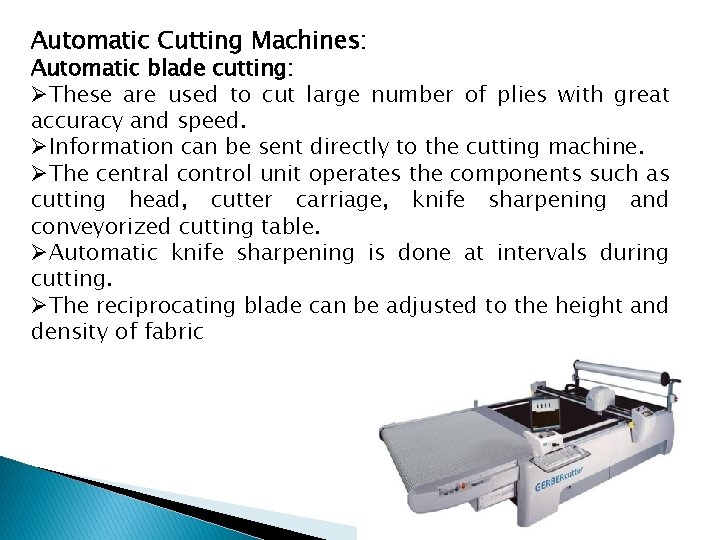 Automatic Cutting Machines:
Automatic blade cutting:

➢These are used to cut large number of plies with great accuracy and speed.

➢Information can be sent directly to the cutting machine.

➢The central control unit operates the components such as cutting head, cutter carriage, knife sharpening and conveyorized cutting table.

➢Automatic knife sharpening is done at intervals during cutting.

➢The reciprocating blade can be adjusted to the height and density of fabric

GERBERcutter